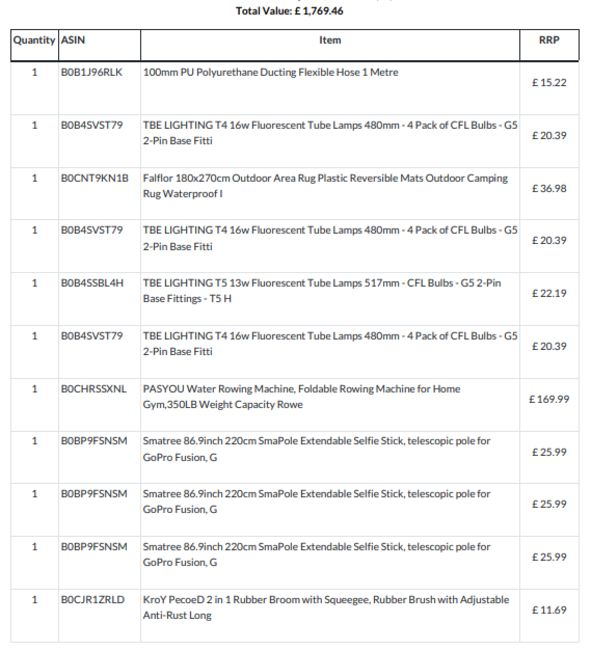 Total Value: £ 1,769.46

| Quantity | ASIN | Item | RRP |
|---|---|---|---|
| 1 | B0B1J96RLK | 100mm PU Polyurethane Ducting Flexible Hose 1 Metre | £ 15.22 |
| 1 | B0B4SVST79 | TBE LIGHTING T4 16w Fluorescent Tube Lamps 480mm - 4 Pack of CFL Bulbs - G5 2-Pin Base Fitti | £ 20.39 |
| 1 | B0CNT9KN1B | Falflor 180x270cm Outdoor Area Rug Plastic Reversible Mats Outdoor Camping Rug Waterproof I | £ 36.98 |
| 1 | B0B4SVST79 | TBE LIGHTING T4 16w Fluorescent Tube Lamps 480mm - 4 Pack of CFL Bulbs - G5 2-Pin Base Fitti | £ 20.39 |
| 1 | B0B4SSBL4H | TBE LIGHTING T5 13w Fluorescent Tube Lamps 517mm - CFL Bulbs - G5 2-Pin Base Fittings - T5 H | £ 22.19 |
| 1 | B0B4SVST79 | TBE LIGHTING T4 16w Fluorescent Tube Lamps 480mm - 4 Pack of CFL Bulbs - G5 2-Pin Base Fitti | £ 20.39 |
| 1 | B0CHRSSXNL | PASYOU Water Rowing Machine, Foldable Rowing Machine for Home Gym,350LB Weight Capacity Rowe | £ 169.99 |
| 1 | B0BP9FSNSM | Smatree 86.9inch 220cm SmaPole Extendable Selfie Stick, telescopic pole for GoPro Fusion, G | £ 25.99 |
| 1 | B0BP9FSNSM | Smatree 86.9inch 220cm SmaPole Extendable Selfie Stick, telescopic pole for GoPro Fusion, G | £ 25.99 |
| 1 | B0BP9FSNSM | Smatree 86.9inch 220cm SmaPole Extendable Selfie Stick, telescopic pole for GoPro Fusion, G | £ 25.99 |
| 1 | B0CJR1ZRLD | KroY PecoeD 2 in 1 Rubber Broom with Squeegee, Rubber Brush with Adjustable Anti-Rust Long | £ 11.69 |